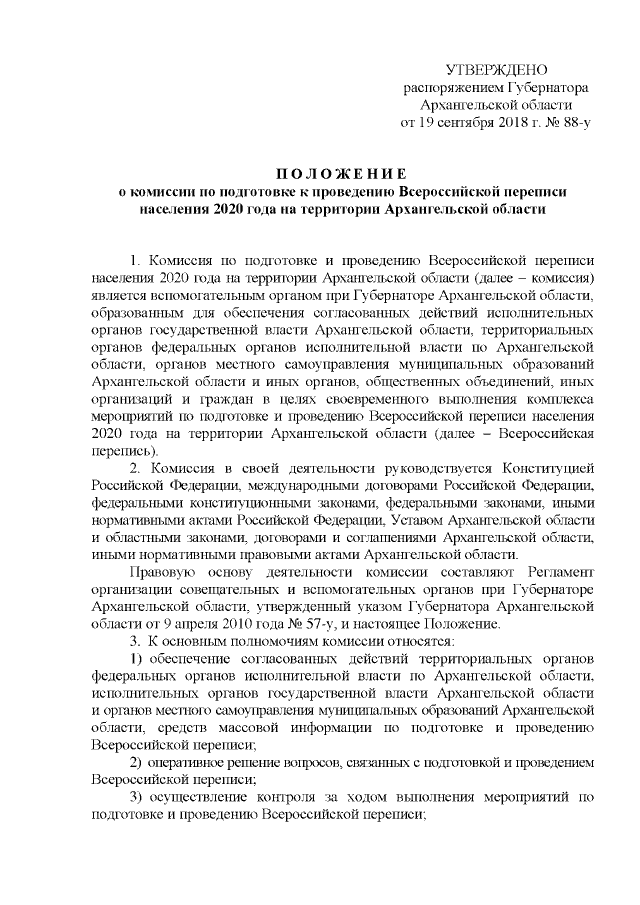 УТВЕРЖДЕНО
распоряжением Губернатора
Архангельской области
от 19 сентября 2018 г. № 88-у

ПОЛОЖЕНИЕ
о комиссии по подготовке к проведению Всероссийской переписи населения 2020 года на территории Архангельской области

1. Комиссия по подготовке и проведению Всероссийской переписи населения 2020 года на территории Архангельской области (далее – комиссия) является вспомогательным органом при Губернаторе Архангельской области, образованным для обеспечения согласованных действий исполнительных органов государственной власти Архангельской области, территориальных органов федеральных органов исполнительной власти по Архангельской области, органов местного самоуправления муниципальных образований Архангельской области и иных органов, общественных объединений, иных организаций и граждан в целях своевременного выполнения комплекса мероприятий по подготовке и проведению Всероссийской переписи населения 2020 года на территории Архангельской области (далее – Всероссийская перепись).

2. Комиссия в своей деятельности руководствуется Конституцией Российской Федерации, международными договорами Российской Федерации, федеральными конституционными законами, федеральными законами, иными нормативными актами Российской Федерации, Уставом Архангельской области и областными законами, договорами и соглашениями Архангельской области, иными нормативными правовыми актами Архангельской области.

Правовую основу деятельности комиссии составляют Регламент организации совещательных и вспомогательных органов при Губернаторе Архангельской области, утвержденный указом Губернатора Архангельской области от 9 апреля 2010 года № 57-у, и настоящее Положение.

3. К основным полномочиям комиссии относятся:

1) обеспечение согласованных действий территориальных органов федеральных органов исполнительной власти по Архангельской области, исполнительных органов государственной власти Архангельской области и органов местного самоуправления муниципальных образований Архангельской области, средств массовой информации по подготовке и проведению Всероссийской переписи;

2) оперативное решение вопросов, связанных с подготовкой и проведением Всероссийской переписи;

3) осуществление контроля за ходом выполнения мероприятий по подготовке и проведению Всероссийской переписи;